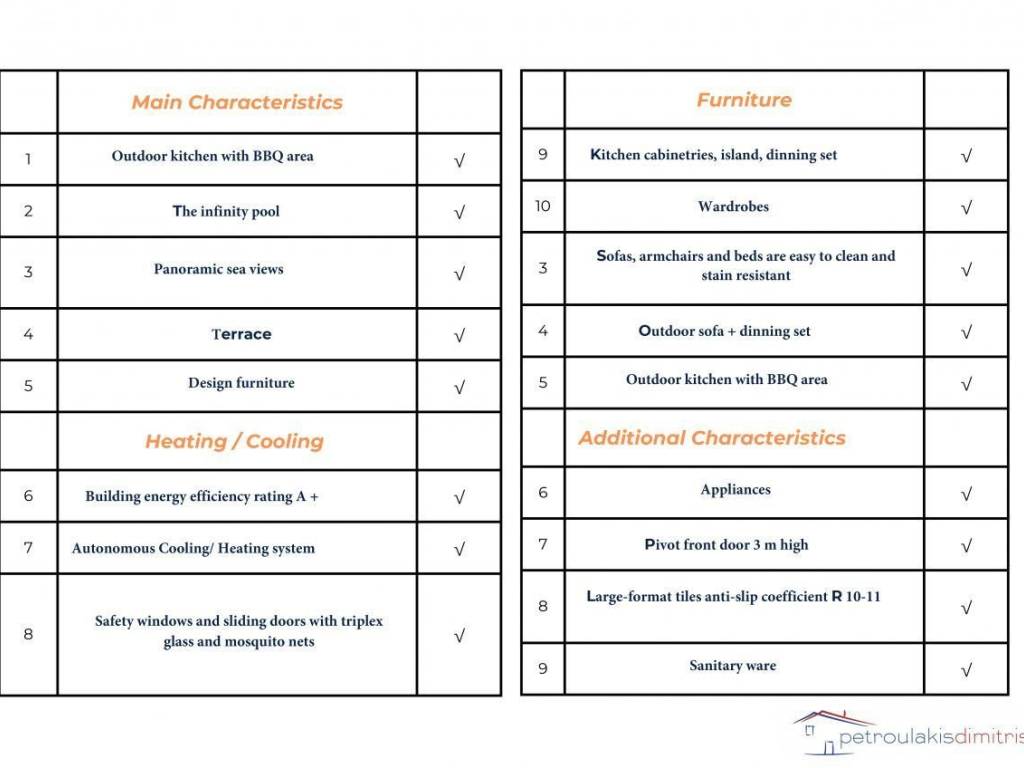 | | Main Characteristics | |
|---|---|---|
| 1 | Outdoor kitchen with BBQ area | √ |
| 2 | The infinity pool | √ |
| 3 | Panoramic sea views | √ |
| 4 | Terrace | √ |
| 5 | Design furniture | √ |
| | Heating / Cooling | |
| 6 | Building energy efficiency rating A + | √ |
| 7 | Autonomous Cooling/ Heating system | √ |
| 8 | Safety windows and sliding doors with triplex glass and mosquito nets | √ |

| | Furniture | |
|---|---|---|
| 9 | Kitchen cabinetries, island, dinning set | √ |
| 10 | Wardrobes | √ |
| 3 | Sofas, armchairs and beds are easy to clean and stain resistant | √ |
| 4 | Outdoor sofa + dinning set | √ |
| 5 | Outdoor kitchen with BBQ area | √ |
| | Additional Characteristics | |
| 6 | Appliances | √ |
| 7 | Pivot front door 3 m high | √ |
| 8 | Large-format tiles anti-slip coefficient R 10-11 | √ |
| 9 | Sanitary ware | √ |

petroulakisdimitris